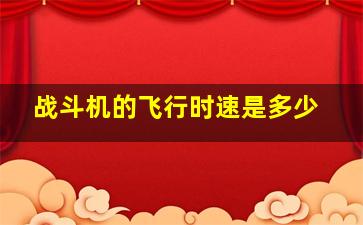 战斗机的飞行时速是多少